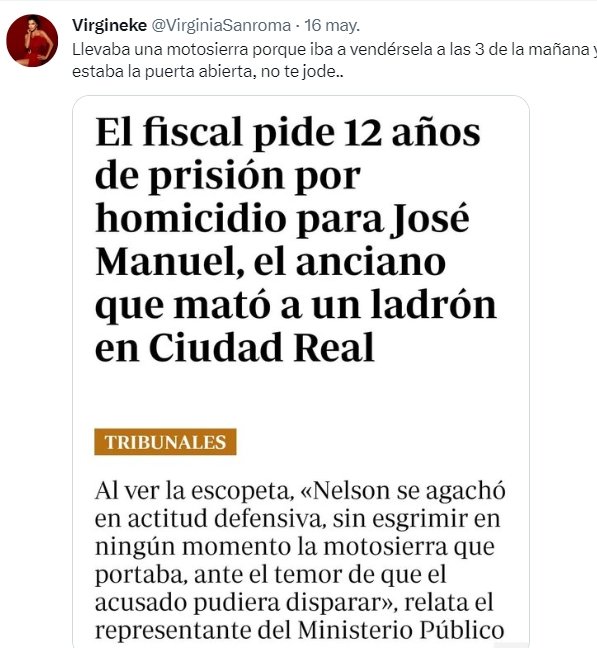 Virgineke @VirginiaSanroma · 16 may.
Llevaba una motosierra porque iba a vendérsela a las 3 de la mañana y estaba la puerta abierta, no te jode..

El fiscal pide 12 años de prisión por homicidio para José Manuel, el anciano que mató a un ladrón en Ciudad Real

TRIBUNALES

Al ver la escopeta, «Nelson se agachó en actitud defensiva, sin esgrimir en ningún momento la motosierra que portaba, ante el temor de que el acusado pudiera disparar», relata el representante del Ministerio Público